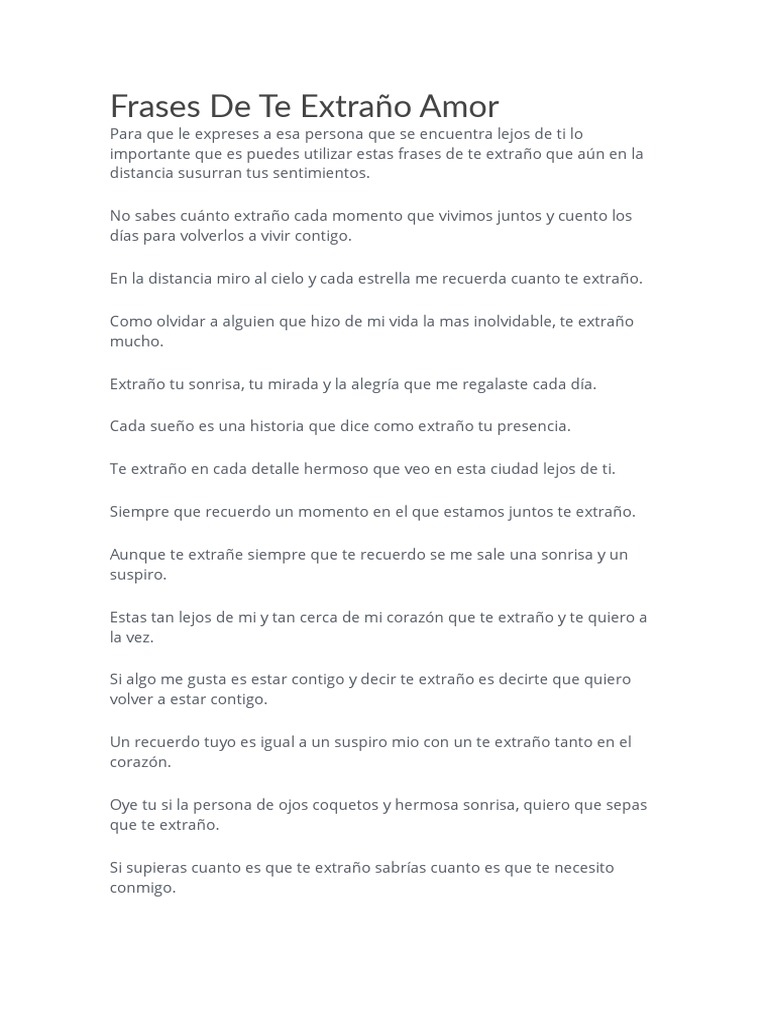 Frases De Te Extraño Amor
Para que le expreses a esa persona que se encuentra lejos de ti lo importante que es puedes utilizar estas frases de te extraño que aún en la distancia susurran tus sentimientos.

No sabes cuánto extraño cada momento que vivimos juntos y cuento los días para volverlos a vivir contigo.

En la distancia miro al cielo y cada estrella me recuerda cuanto te extraño.

Como olvidar a alguien que hizo de mi vida la mas inolvidable, te extraño mucho.

Extraño tu sonrisa, tu mirada y la alegría que me regalaste cada día.

Cada sueño es una historia que dice como extraño tu presencia.

Te extraño en cada detalle hermoso que veo en esta ciudad lejos de ti.

Siempre que recuerdo un momento en el que estamos juntos te extraño.

Aunque te extrañe siempre que te recuerdo se me sale una sonrisa y un suspiro.

Estas tan lejos de mi y tan cerca de mi corazón que te extraño y te quiero a la vez.

Si algo me gusta es estar contigo y decir te extraño es decirte que quiero volver a estar contigo.

Un recuerdo tuyo es igual a un suspiro mio con un te extraño tanto en el corazón.

Oye tu si la persona de ojos coquetos y hermosa sonrisa, quiero que sepas que te extraño.

Si supieras cuanto es que te extraño sabrías cuanto es que te necesito conmigo.